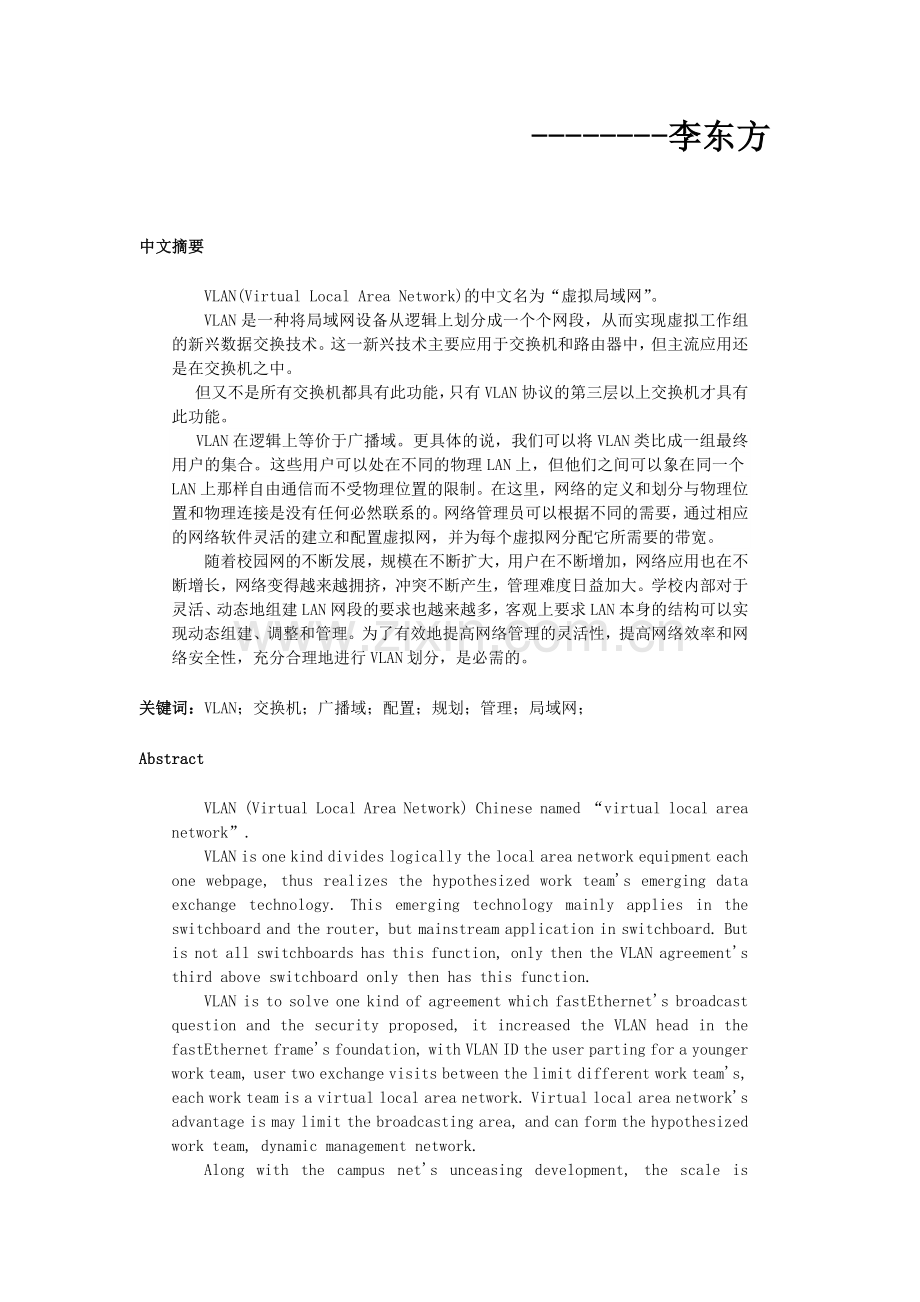 --------李东方

中文摘要

VLAN(Virtual Local Area Network)的中文名为“虚拟局域网”。

VLAN是一种将局域网设备从逻辑上划分成一个个网段，从而实现虚拟工作组的新兴数据交换技术。这一新兴技术主要应用于交换机和路由器中，但主流应用还是在交换机之中。

但又不是所有交换机都具有此功能，只有VLAN协议的第三层以上交换机才具有此功能。

VLAN在逻辑上等价于广播域。更具体的说，我们可以将VLAN类比成一组最终用户的集合。这些用户可以处在不同的物理LAN上，但他们之间可以象在同一个LAN上那样自由通信而不受物理位置的限制。在这里，网络的定义和划分与物理位置和物理连接是没有任何必然联系的。网络管理员可以根据不同的需要，通过相应的网络软件灵活的建立和配置虚拟网，并为每个虚拟网分配它所需要的带宽。

随着校园网的不断发展，规模在不断扩大，用户在不断增加，网络应用也在不断增长，网络变得越来越拥挤，冲突不断产生，管理难度日益加大。学校内部对于灵活、动态地组建LAN网段的要求也越来越多，客观上要求LAN本身的结构可以实现动态组建、调整和管理。为了有效地提高网络管理的灵活性，提高网络效率和网络安全性，充分合理地进行VLAN划分，是必需的。

关键词：VLAN；交换机；广播域；配置；规划；管理；局域网；

Abstract

VLAN (Virtual Local Area Network) Chinese named "virtual local area network".

VLAN is one kind divides logically the local area network equipment each one webpage, thus realizes the hypothesized work team's emerging data exchange technology. This emerging technology mainly applies in the switchboard and the router, but mainstream application in switchboard. But is not all switchboards has this function, only then the VLAN agreement's third above switchboard only then has this function.

VLAN is to solve one kind of agreement which fastEthernet's broadcast question and the security proposed, it increased the VLAN head in the fastEthernet frame's foundation, with VLAN ID the user parting for a younger work team, user two exchange visits between the limit different work team's, each work team is a virtual local area network. Virtual local area network's advantage is may limit the broadcasting area, and can form the hypothesized work team, dynamic management network.

Along with the campus net's unceasing development, the scale is

www.zixin.com.cn